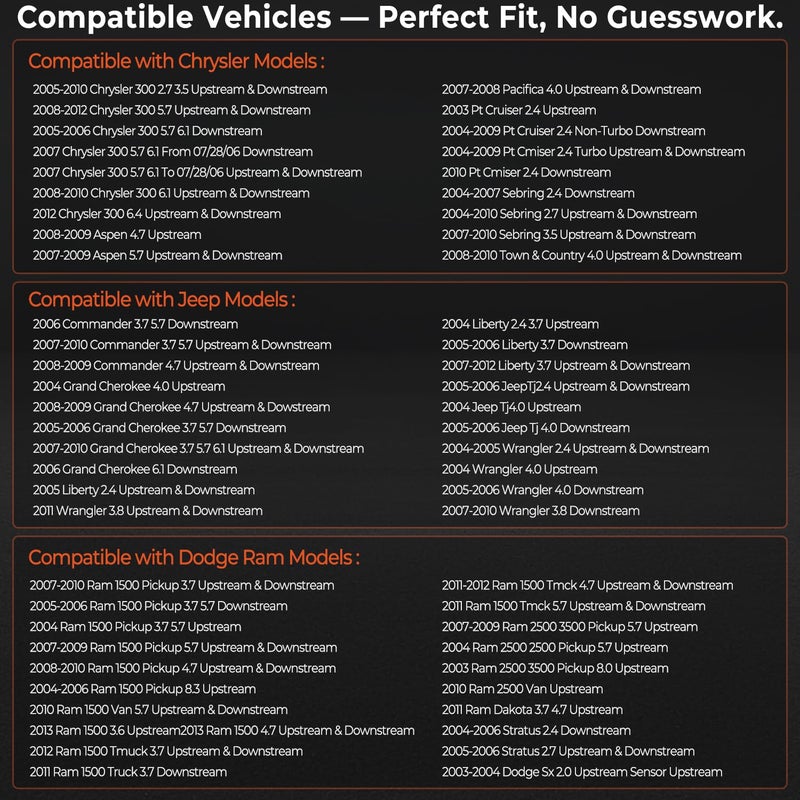 Compatible Vehicles — Perfect Fit, No Guesswork.

Compatible with Chrysler Models :

2005-2010 Chrysler 300 2.7 3.5 Upstream & Downstream
2008-2012 Chrysler 300 5.7 Upstream & Downstream
2005-2006 Chrysler 300 5.7 6.1 Downstream
2007 Chrysler 300 5.7 6.1 From 07/28/06 Downstream
2007 Chrysler 300 5.7 6.1 To 07/28/06 Upstream & Downstream
2008-2010 Chrysler 300 6.1 Upstream & Downstream
2012 Chrysler 300 6.4 Upstream & Downstream
2008-2009 Aspen 4.7 Upstream
2007-2009 Aspen 5.7 Upstream & Downstream

2007-2008 Pacifica 4.0 Upstream & Downstream
2003 Pt Cruiser 2.4 Upstream
2004-2009 Pt Cruiser 2.4 Non-Turbo Downstream
2004-2009 Pt Cmiser 2.4 Turbo Upstream & Downstream
2010 Pt Cmiser 2.4 Downstream
2004-2007 Sebring 2.4 Downstream
2004-2010 Sebring 2.7 Upstream & Downstream
2007-2010 Sebring 3.5 Upstream & Downstream
2008-2010 Town & Country 4.0 Upstream & Downstream

Compatible with Jeep Models :

2006 Commander 3.7 5.7 Downstream
2007-2010 Commander 3.7 5.7 Upstream & Downstream
2008-2009 Commander 4.7 Upstream & Downstream
2004 Grand Cherokee 4.0 Upstream
2008-2009 Grand Cherokee 4.7 Upstream & Dowstream
2005-2006 Grand Cherokee 3.7 5.7 Downstream
2007-2010 Grand Cherokee 3.7 5.7 6.1 Upstream & Downstream
2006 Grand Cherokee 6.1 Downstream
2005 Liberty 2.4 Upstream & Downstream
2011 Wrangler 3.8 Upstream & Downstream

2004 Liberty 2.4 3.7 Upstream
2005-2006 Liberty 3.7 Downstream
2007-2012 Liberty 3.7 Upstream & Downstream
2005-2006 JeepTj2.4 Upstream & Downstream
2004 Jeep Tj4.0 Upstream
2005-2006 Jeep Tj 4.0 Downstream
2004-2005 Wrangler 2.4 Upstream & Downstream
2004 Wrangler 4.0 Upstream
2005-2006 Wrangler 4.0 Downstream
2007-2010 Wrangler 3.8 Downstream

Compatible with Dodge Ram Models :

2007-2010 Ram 1500 Pickup 3.7 Upstream & Downstream
2005-2006 Ram 1500 Pickup 3.7 5.7 Downstream
2004 Ram 1500 Pickup 3.7 5.7 Upstream
2007-2009 Ram 1500 Pickup 5.7 Upstream & Downstream
2008-2010 Ram 1500 Pickup 4.7 Upstream & Downstream
2004-2006 Ram 1500 Pickup 8.3 Upstream
2010 Ram 1500 Van 5.7 Upstream & Downstream
2013 Ram 1500 3.6 Upstream2013 Ram 1500 4.7 Upstream & Downstream
2012 Ram 1500 Tmuck 3.7 Upstream & Downstream
2011 Ram 1500 Truck 3.7 Downstream

2011-2012 Ram 1500 Tmck 4.7 Upstream & Downstream
2011 Ram 1500 Tmck 5.7 Upstream & Downstream
2007-2009 Ram 2500 3500 Pickup 5.7 Upstream
2004 Ram 2500 2500 Pickup 5.7 Upstream
2003 Ram 2500 3500 Pickup 8.0 Upstream
2010 Ram 2500 Van Upstream
2011 Ram Dakota 3.7 4.7 Upstream
2004-2006 Stratus 2.4 Downstream
2005-2006 Stratus 2.7 Upstream & Downstream
2003-2004 Dodge Sx 2.0 Upstream Sensor Upstream